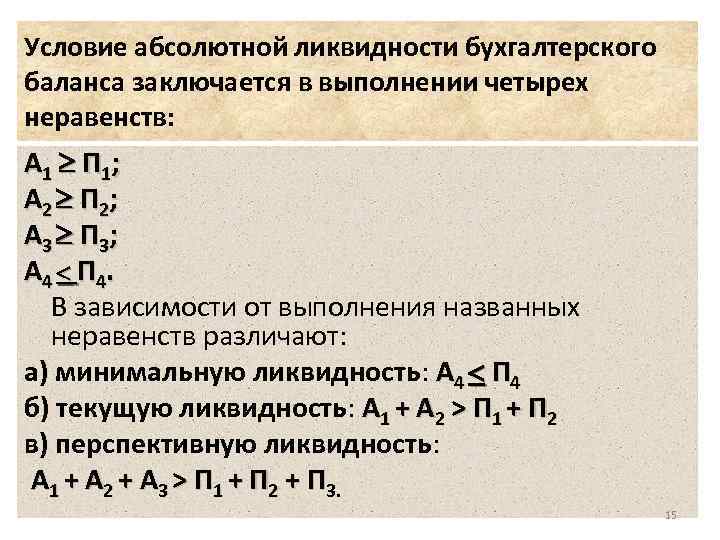 Условие абсолютной ликвидности бухгалтерского баланса заключается в выполнении четырех неравенств:

$А_1 \geq П_1$;
$А_2 \geq П_2$;
$А_3 \geq П_3$;
$А_4 \leq П_4$.

В зависимости от выполнения названных неравенств различают:

а) минимальную ликвидность: $А_4 \leq П_4$
б) текущую ликвидность: $А_1 + А_2 > П_1 + П_2$
в) перспективную ликвидность:
$А_1 + А_2 + А_3 > П_1 + П_2 + П_3$.

15